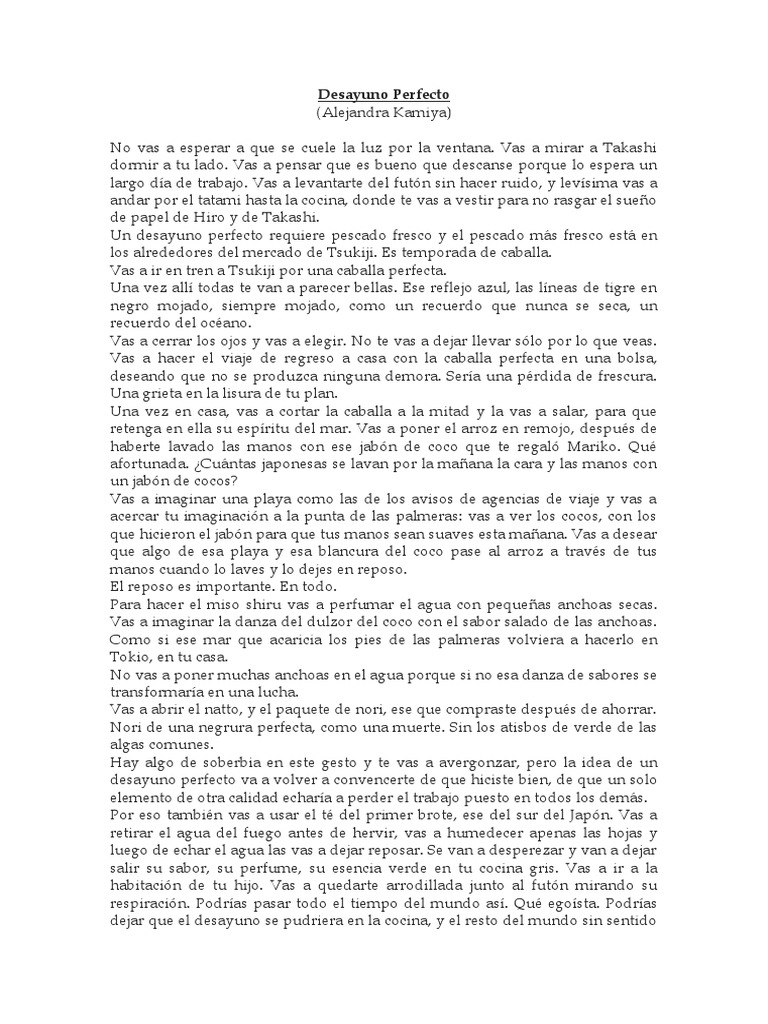 Desayuno Perfecto
(Alejandra Kamiya)

No vas a esperar a que se cuele la luz por la ventana. Vas a mirar a Takashi dormir a tu lado. Vas a pensar que es bueno que descanse porque lo espera un largo día de trabajo. Vas a levantarte del futón sin hacer ruido, y levísima vas a andar por el tatami hasta la cocina, donde te vas a vestir para no rasgar el sueño de papel de Hiro y de Takashi.
Un desayuno perfecto requiere pescado fresco y el pescado más fresco está en los alrededores del mercado de Tsukiji. Es temporada de caballa.
Vas a ir en tren a Tsukiji por una caballa perfecta.
Una vez allí todas te van a parecer bellas. Ese reflejo azul, las líneas de tigre en negro mojado, siempre mojado, como un recuerdo que nunca se seca, un recuerdo del océano.
Vas a cerrar los ojos y vas a elegir. No te vas a dejar llevar sólo por lo que veas.
Vas a hacer el viaje de regreso a casa con la caballa perfecta en una bolsa, deseando que no se produzca ninguna demora. Sería una pérdida de frescura. Una grieta en la lisura de tu plan.
Una vez en casa, vas a cortar la caballa a la mitad y la vas a salar, para que retenga en ella su espíritu del mar. Vas a poner el arroz en remojo, después de haberte lavado las manos con ese jabón de coco que te regaló Mariko. Qué afortunada. ¿Cuántas japonesas se lavan por la mañana la cara y las manos con un jabón de cocos?
Vas a imaginar una playa como las de los avisos de agencias de viaje y vas a acercar tu imaginación a la punta de las palmeras: vas a ver los cocos, con los que hicieron el jabón para que tus manos sean suaves esta mañana. Vas a desear que algo de esa playa y esa blancura del coco pase al arroz a través de tus manos cuando lo laves y lo dejes en reposo.
El reposo es importante. En todo.
Para hacer el miso shiru vas a perfumar el agua con pequeñas anchoas secas. Vas a imaginar la danza del dulzor del coco con el sabor salado de las anchoas. Como si ese mar que acaricia los pies de las palmeras volviera a hacerlo en Tokio, en tu casa.
No vas a poner muchas anchoas en el agua porque si no esa danza de sabores se transformaría en una lucha.
Vas a abrir el natto, y el paquete de nori, ese que compraste después de ahorrar. Nori de una negrura perfecta, como una muerte. Sin los atisbos de verde de las algas comunes.
Hay algo de soberbia en este gesto y te vas a avergonzar, pero la idea de un desayuno perfecto va a volver a convencerte de que hiciste bien, de que un solo elemento de otra calidad echaría a perder el trabajo puesto en todos los demás.
Por eso también vas a usar el té del primer brote, ese del sur del Japón. Vas a retirar el agua del fuego antes de hervir, vas a humedecer apenas las hojas y luego de echar el agua las vas a dejar reposar. Se van a desperezar y van a dejar salir su sabor, su perfume, su esencia verde en tu cocina gris. Vas a ir a la habitación de tu hijo. Vas a quedarte arrodillada junto al futón mirando su respiración. Podrías pasar todo el tiempo del mundo así. Qué egoísta. Podrías dejar que el desayuno se pudriera en la cocina, y el resto del mundo sin sentido